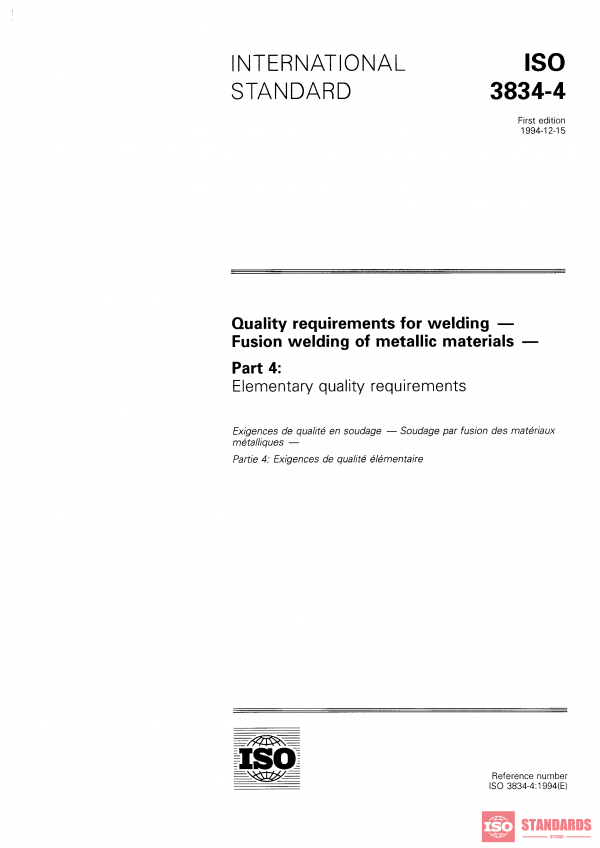 INTERNATIONAL STANDARD

ISO 3834-4

First edition
1994-12-15

Quality requirements for welding — Fusion welding of metallic materials —

Part 4:
Elementary quality requirements

Exigences de qualité en soudage — Soudage par fusion des matériaux métalliques —

Partie 4: Exigences de qualité élémentaire

ISO

Reference number
ISO 3834-4:1994(E)

ISO STANDARDS
STORE